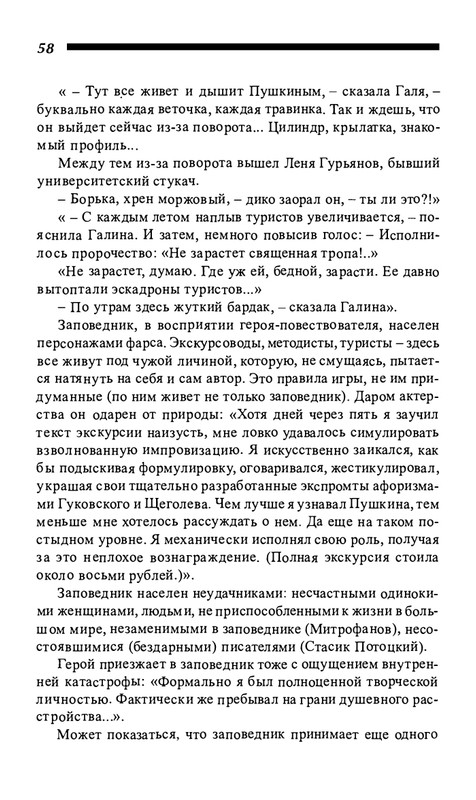 58

« – Тут все живет и дышит Пушкиным, – сказала Галя, – буквально каждая веточка, каждая травинка. Так и ждешь, что он выйдет сейчас из-за поворота... Цилиндр, крылатка, знакомый профиль...

Между тем из-за поворота вышел Леня Гурьянов, бывший университетский стукач.

– Борька, хрен моржовый, – дико заорал он, – ты ли это?!»

« – С каждым летом наплыв туристов увеличивается, – пояснила Галина. И затем, немного повысив голос: – Исполнилось пророчество: «Не зарастет священная тропа!..»

«Не зарастет, думаю. Где уж ей, бедной, зарасти. Ее давно вытоптали эскадроны туристов...»

– По утрам здесь жуткий бардак, – сказала Галина».

Заповедник, в восприятии героя-повествователя, населен персонажами фарса. Экскурсоводы, методисты, туристы – здесь все живут под чужой личиной, которую, не смущаясь, пытается натянуть на себя и сам автор. Это правила игры, не им придуманные (по ним живет не только заповедник). Даром актерства он одарен от природы: «Хотя дней через пять я заучил текст экскурсии наизусть, мне ловко удавалось симулировать взволнованную импровизацию. Я искусственно заикался, как бы подыскивая формулировку, оговаривался, жестикулировал, украшая свои тщательно разработанные экспромты афоризмами Гуковского и Щеголева. Чем лучше я узнавал Пушкина, тем меньше мне хотелось рассуждать о нем. Да еще на таком постыдном уровне. Я механически исполнял свою роль, получая за это неплохое вознаграждение. (Полная экскурсия стоила около восьми рублей.)».

Заповедник населен неудачниками: несчастными одинокими женщинами, людьми, не приспособленными к жизни в большом мире, незаменимыми в заповеднике (Митрофанов), несостоявшимися (бездарными) писателями (Стасик Потоцкий).

Герой приезжает в заповедник тоже с ощущением внутренней катастрофы: «Формально я был полноценной творческой личностью. Фактически же пребывал на грани душевного расстройства...».

Может показаться, что заповедник принимает еще одного